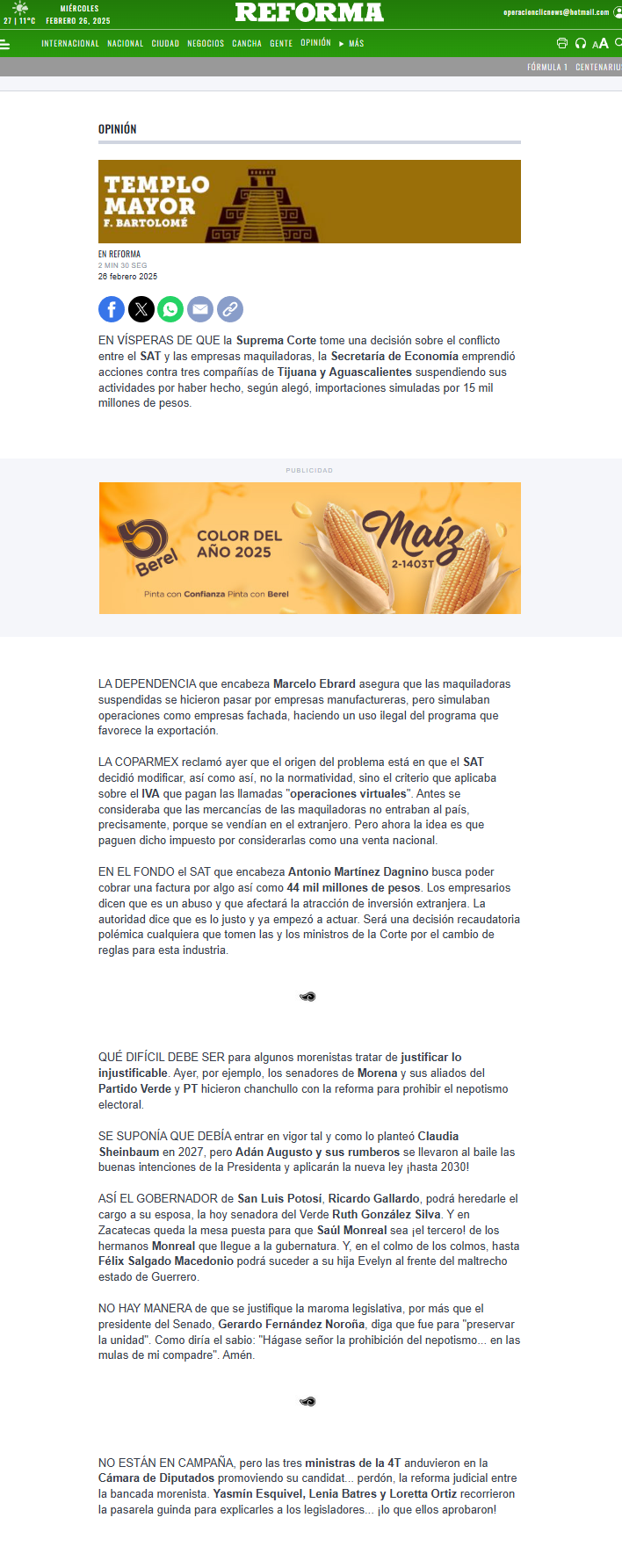 27 | 11°C MIÉRCOLES FEBRERO 26, 2025

REFORMA

operacionclicnews@hotmail.com

INTERNACIONAL NACIONAL CIUDAD NEGOCIOS CANCHA GENTE OPINIÓN ▸ MÁS

AA

FÓRMULA 1 CENTENARIUS

OPINIÓN

TEMPLO MAYOR
F. BARTOLOMÉ

EN REFORMA
2 MIN 30 SEG
26 febrero 2025

EN VÍSPERAS DE QUE la Suprema Corte tome una decisión sobre el conflicto entre el SAT y las empresas maquiladoras, la Secretaría de Economía emprendió acciones contra tres compañías de Tijuana y Aguascalientes suspendiendo sus actividades por haber hecho, según alegó, importaciones simuladas por 15 mil millones de pesos.

PUBLICIDAD

Berel COLOR DEL AÑO 2025 Maíz 2-1403T
Pinta con Confianza Pinta con Berel

LA DEPENDENCIA que encabeza Marcelo Ebrard asegura que las maquiladoras suspendidas se hicieron pasar por empresas manufactureras, pero simulaban operaciones como empresas fachada, haciendo un uso ilegal del programa que favorece la exportación.

LA COPARMEX reclamó ayer que el origen del problema está en que el SAT decidió modificar, así como así, no la normatividad, sino el criterio que aplicaba sobre el IVA que pagan las llamadas "operaciones virtuales". Antes se consideraba que las mercancías de las maquiladoras no entraban al país, precisamente, porque se vendían en el extranjero. Pero ahora la idea es que paguen dicho impuesto por considerarlas como una venta nacional.

EN EL FONDO el SAT que encabeza Antonio Martínez Dagnino busca poder cobrar una factura por algo así como 44 mil millones de pesos. Los empresarios dicen que es un abuso y que afectará la atracción de inversión extranjera. La autoridad dice que es lo justo y ya empezó a actuar. Será una decisión recaudatoria polémica cualquiera que tomen las y los ministros de la Corte por el cambio de reglas para esta industria.

QUÉ DIFÍCIL DEBE SER para algunos morenistas tratar de justificar lo injustificable. Ayer, por ejemplo, los senadores de Morena y sus aliados del Partido Verde y PT hicieron chanchullo con la reforma para prohibir el nepotismo electoral.

SE SUPONÍA QUE DEBÍA entrar en vigor tal y como lo planteó Claudia Sheinbaum en 2027, pero Adán Augusto y sus rumberos se llevaron al baile las buenas intenciones de la Presidenta y aplicarán la nueva ley ¡hasta 2030!

ASÍ EL GOBERNADOR de San Luis Potosí, Ricardo Gallardo, podrá heredarle el cargo a su esposa, la hoy senadora del Verde Ruth González Silva. Y en Zacatecas queda la mesa puesta para que Saúl Monreal sea ¡el tercero! de los hermanos Monreal que llegue a la gubernatura. Y, en el colmo de los colmos, hasta Félix Salgado Macedonio podrá suceder a su hija Evelyn al frente del maltrecho estado de Guerrero.

NO HAY MANERA de que se justifique la maroma legislativa, por más que el presidente del Senado, Gerardo Fernández Noroña, diga que fue para "preservar la unidad". Como diría el sabio: "Hágase señor la prohibición del nepotismo... en las mulas de mi compadre". Amén.

NO ESTÁN EN CAMPAÑA, pero las tres ministras de la 4T anduvieron en la Cámara de Diputados promoviendo su candidat... perdón, la reforma judicial entre la bancada morenista. Yasmín Esquivel, Lenia Batres y Loretta Ortiz recorrieron la pasarela guinda para explicarles a los legisladores... ¡lo que ellos aprobaron!